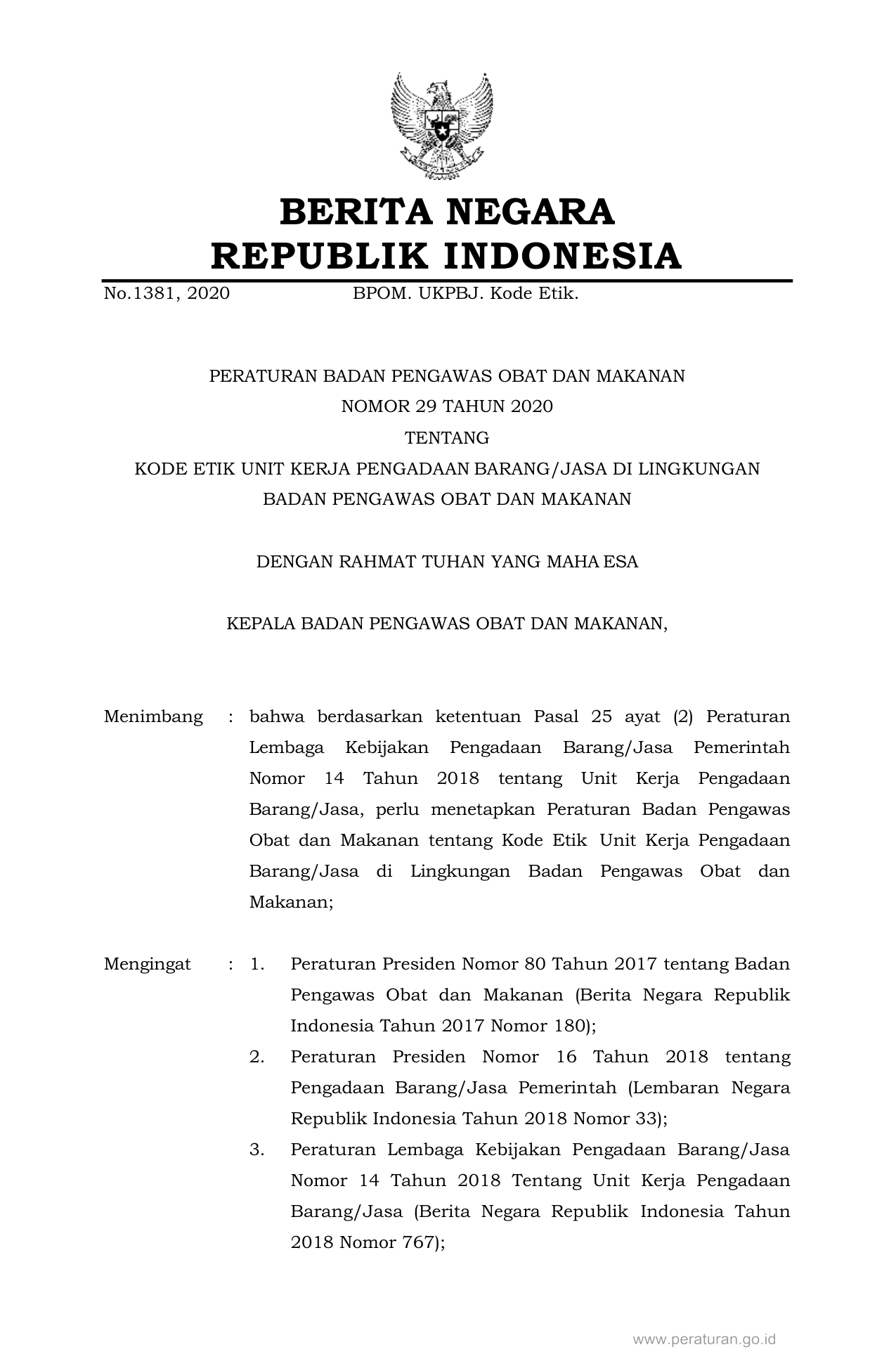 BERITA NEGARA
REPUBLIK INDONESIA

No.1381, 2020 BPOM. UKPBJ. Kode Etik.

PERATURAN BADAN PENGAWAS OBAT DAN MAKANAN
NOMOR 29 TAHUN 2020
TENTANG
KODE ETIK UNIT KERJA PENGADAAN BARANG/JASA DI LINGKUNGAN
BADAN PENGAWAS OBAT DAN MAKANAN

DENGAN RAHMAT TUHAN YANG MAHA ESA

KEPALA BADAN PENGAWAS OBAT DAN MAKANAN,

Menimbang : bahwa berdasarkan ketentuan Pasal 25 ayat (2) Peraturan Lembaga Kebijakan Pengadaan Barang/Jasa Pemerintah Nomor 14 Tahun 2018 tentang Unit Kerja Pengadaan Barang/Jasa, perlu menetapkan Peraturan Badan Pengawas Obat dan Makanan tentang Kode Etik Unit Kerja Pengadaan Barang/Jasa di Lingkungan Badan Pengawas Obat dan Makanan;

Mengingat : 1. Peraturan Presiden Nomor 80 Tahun 2017 tentang Badan Pengawas Obat dan Makanan (Berita Negara Republik Indonesia Tahun 2017 Nomor 180);
2. Peraturan Presiden Nomor 16 Tahun 2018 tentang Pengadaan Barang/Jasa Pemerintah (Lembaran Negara Republik Indonesia Tahun 2018 Nomor 33);
3. Peraturan Lembaga Kebijakan Pengadaan Barang/Jasa Nomor 14 Tahun 2018 Tentang Unit Kerja Pengadaan Barang/Jasa (Berita Negara Republik Indonesia Tahun 2018 Nomor 767);

www.peraturan.go.id